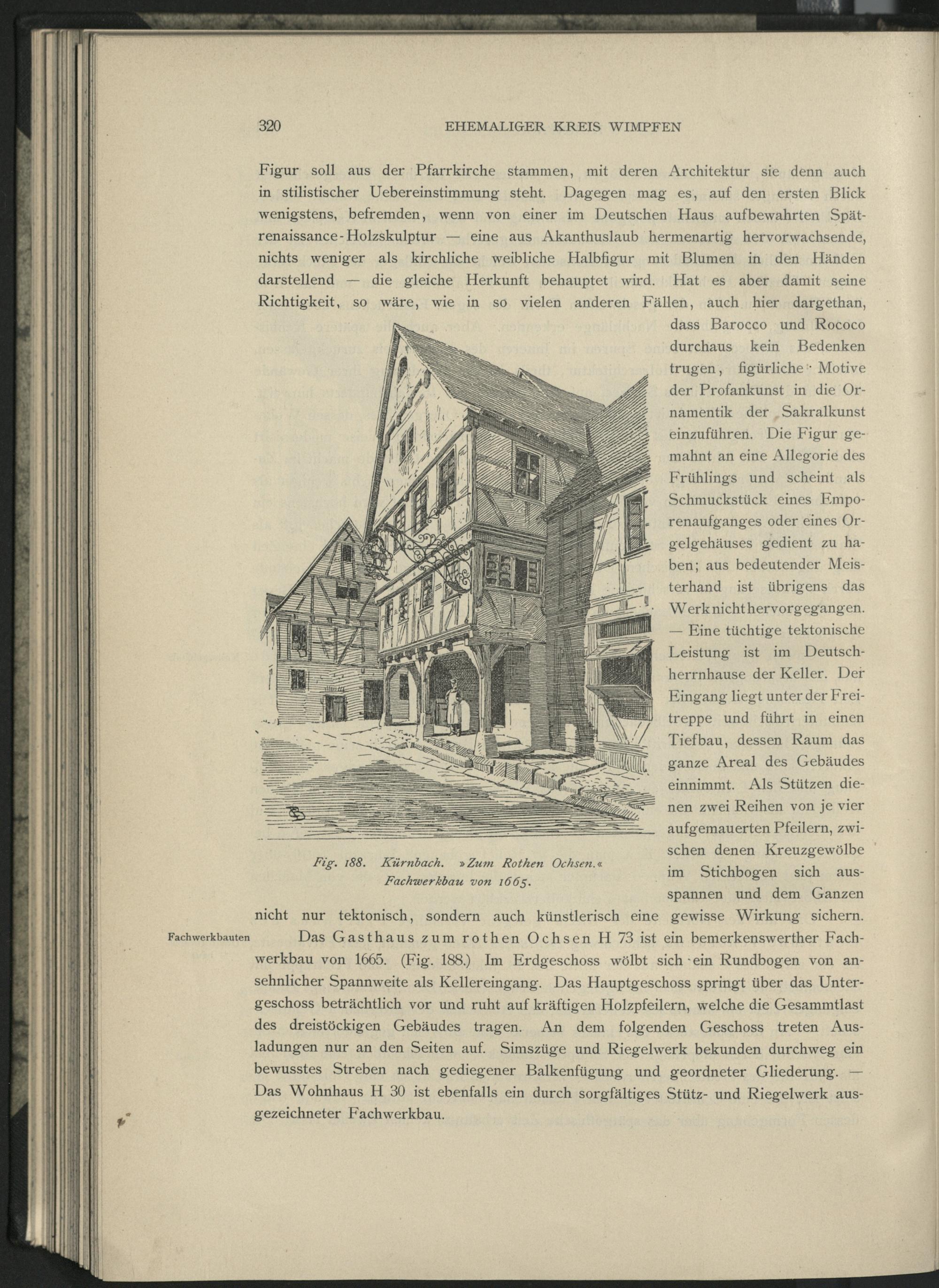 320 EHEMALIGER KREIS WIMPFEN

Figur soll aus der Pfarrkirche stammen, mit deren Architektur sie denn auch in stilistischer Uebereinstimmung steht. Dagegen mag es, auf den ersten Blick wenigstens, befremden, wenn von einer im Deutschen Haus aufbewahrten Spätrenaissance-Holzskulptur — eine aus Akanthuslaub hermenartig hervorwachsende, nichts weniger als kirchliche weibliche Halbfigur mit Blumen in den Händen darstellend — die gleiche Herkunft behauptet wird. Hat es aber damit seine Richtigkeit, so wäre, wie in so vielen anderen Fällen, auch hier dargethan, dass Barocco und Rococo durchaus kein Bedenken trugen, figürliche Motive der Profankunst in die Ornamentik der Sakralkunst einzuführen. Die Figur gemahnt an eine Allegorie des Frühlings und scheint als Schmuckstück eines Emporenaufganges oder eines Orgelgehäuses gedient zu haben; aus bedeutender Meisterhand ist übrigens das Werk nicht hervorgegangen. — Eine tüchtige tektonische Leistung ist im Deutschherrnhause der Keller. Der Eingang liegt unter der Freitreppe und führt in einen Tiefbau, dessen Raum das ganze Areal des Gebäudes einnimmt. Als Stützen dienen zwei Reihen von je vier aufgemauerten Pfeilern, zwischen denen Kreuzgewölbe im Stichbogen sich ausspannen und dem Ganzen nicht nur tektonisch, sondern auch künstlerisch eine gewisse Wirkung sichern.

Fig. 188. Kürnbach. »Zum Rothen Ochsen.« Fachwerkbau von 1665.

Fachwerkbauten

Das Gasthaus zum rothen Ochsen H 73 ist ein bemerkenswerther Fachwerkbau von 1665. (Fig. 188.) Im Erdgeschoss wölbt sich ein Rundbogen von ansehnlicher Spannweite als Kellereingang. Das Hauptgeschoss springt über das Untergeschoss beträchtlich vor und ruht auf kräftigen Holzpfeilern, welche die Gesammtlast des dreistöckigen Gebäudes tragen. An dem folgenden Geschoss treten Ausladungen nur an den Seiten auf. Simszüge und Riegelwerk bekunden durchweg ein bewusstes Streben nach gediegener Balkenfügung und geordneter Gliederung. — Das Wohnhaus H 30 ist ebenfalls ein durch sorgfältiges Stütz- und Riegelwerk ausgezeichneter Fachwerkbau.